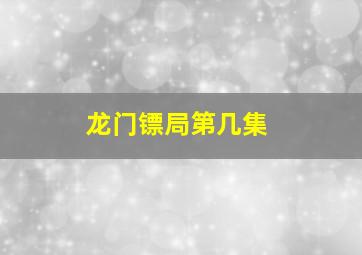 龙门镖局第几集